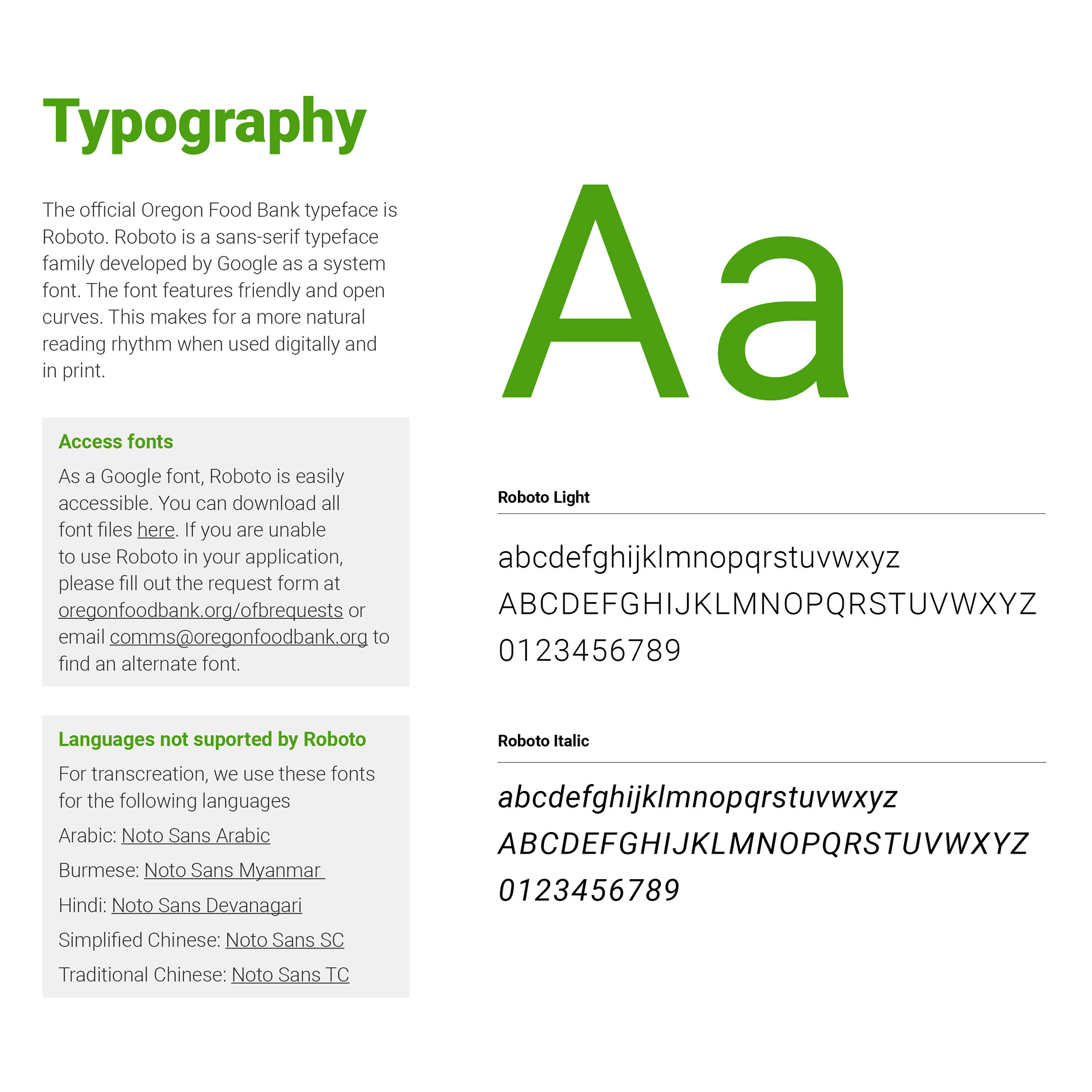 Typography

The official Oregon Food Bank typeface is Roboto. Roboto is a sans-serif typeface family developed by Google as a system font. The font features friendly and open curves. This makes for a more natural reading rhythm when used digitally and in print.

Access fonts

As a Google font, Roboto is easily accessible. You can download all font files here. If you are unable to use Roboto in your application, please fill out the request form at oregonfoodbank.org/ofbrequests or email comms@oregonfoodbank.org to find an alternate font.

Languages not suported by Roboto

For transcreation, we use these fonts for the following languages

Arabic: Noto Sans Arabic

Burmese: Noto Sans Myanmar

Hindi: Noto Sans Devanagari

Simplified Chinese: Noto Sans SC

Traditional Chinese: Noto Sans TC

Aa

Roboto Light

abcdefghijklmnopqrstuvwxyz
ABCDEFGHIJKLMNOPQRSTUVWXYZ
0123456789

Roboto Italic

abcdefghijklmnopqrstuvwxyz
ABCDEFGHIJKLMNOPQRSTUVWXYZ
0123456789